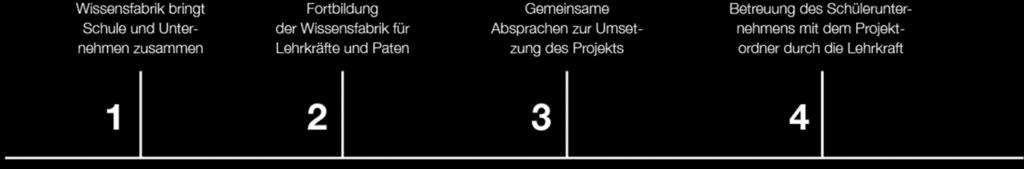 Wissensfabrik bringt Schule und Unternehmen zusammen

1

Fortbildung der Wissensfabrik für Lehrkräfte und Paten

2

Gemeinsame Absprachen zur Umsetzung des Projekts

3

Betreuung des Schülerunternehmens mit dem Projektordner durch die Lehrkraft

4